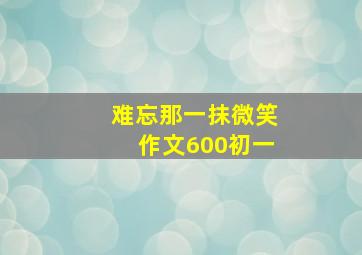 难忘那一抹微笑
作文600初一